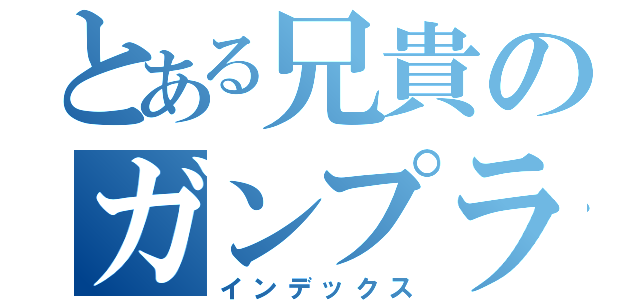 とある兄貴の
ガンプラ
インデックス